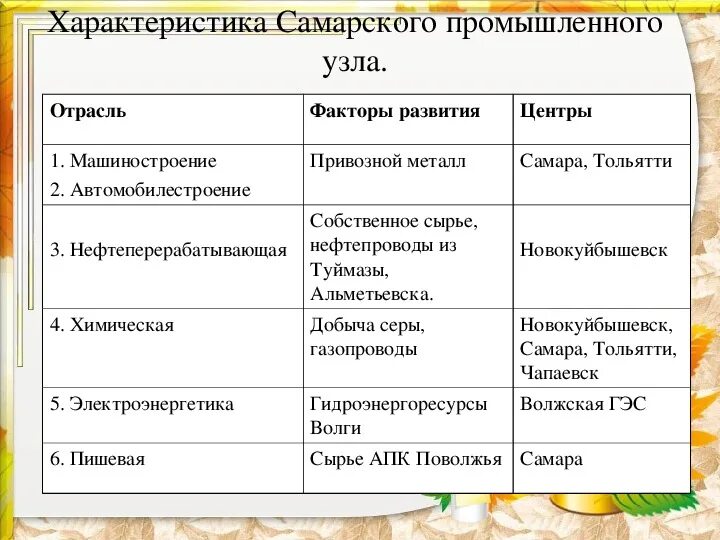 Характеристика Самарского промышленного узла.

| Отрасль | Факторы развития | Центры |
|---|---|---|
| 1. Машиностроение 2. Автомобилестроение | Привозной металл | Самара, Тольятти |
| 3. Нефтеперерабатывающая | Собственное сырье, нефтепроводы из Туймазы, Альметьевска. | Новокуйбышевск |
| 4. Химическая | Добыча серы, газопроводы | Новокуйбышевск, Самара, Тольятти, Чапаевск |
| 5. Электроэнергетика | Гидроэнергоресурсы Волги | Волжская ГЭС |
| 6. Пишевая | Сырье АПК Поволжья | Самара |